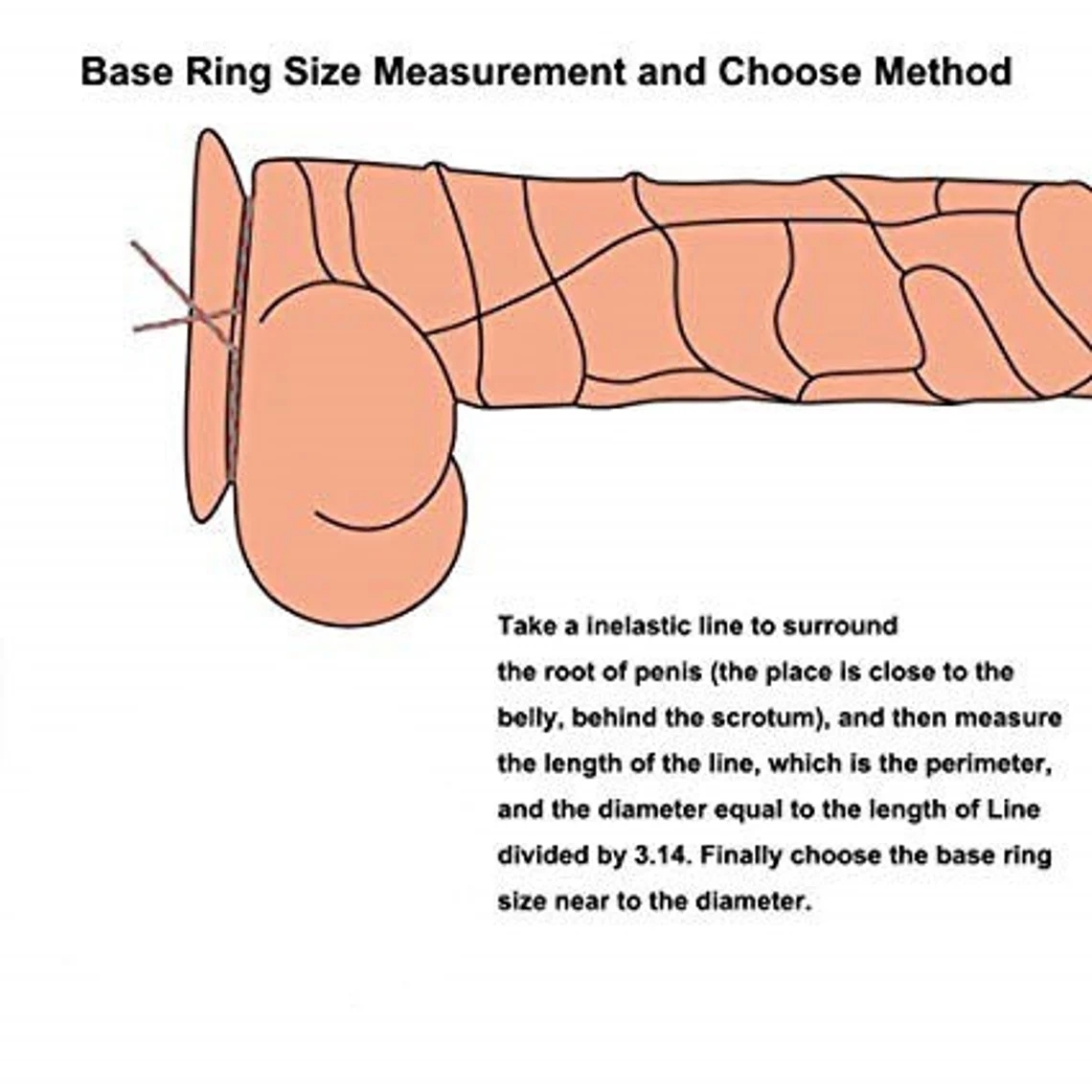 Base Ring Size Measurement and Choose Method

Take a inelastic line to surround the root of penis (the place is close to the belly, behind the scrotum), and then measure the length of the line, which is the perimeter, and the diameter equal to the length of Line divided by 3.14. Finally choose the base ring size near to the diameter.